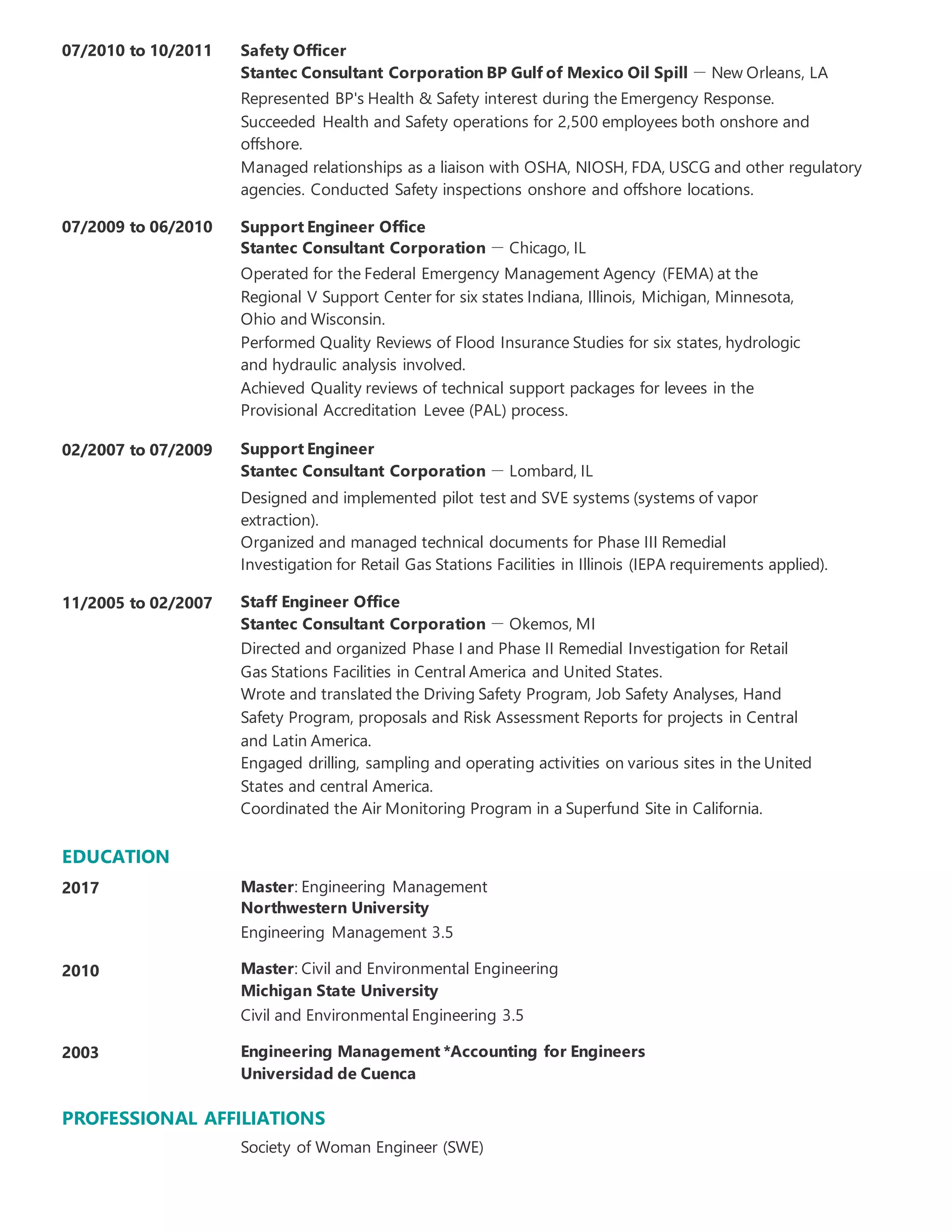 07/2010 to 10/2011
Safety Officer
Stantec Consultant Corporation BP Gulf of Mexico Oil Spill — New Orleans, LA
Represented BP's Health & Safety interest during the Emergency Response.
Succeeded Health and Safety operations for 2,500 employees both onshore and offshore.
Managed relationships as a liaison with OSHA, NIOSH, FDA, USCG and other regulatory agencies. Conducted Safety inspections onshore and offshore locations.

07/2009 to 06/2010
Support Engineer Office
Stantec Consultant Corporation — Chicago, IL
Operated for the Federal Emergency Management Agency (FEMA) at the Regional V Support Center for six states Indiana, Illinois, Michigan, Minnesota, Ohio and Wisconsin.
Performed Quality Reviews of Flood Insurance Studies for six states, hydrologic and hydraulic analysis involved.
Achieved Quality reviews of technical support packages for levees in the Provisional Accreditation Levee (PAL) process.

02/2007 to 07/2009
Support Engineer
Stantec Consultant Corporation — Lombard, IL
Designed and implemented pilot test and SVE systems (systems of vapor extraction).
Organized and managed technical documents for Phase III Remedial Investigation for Retail Gas Stations Facilities in Illinois (IEPA requirements applied).

11/2005 to 02/2007
Staff Engineer Office
Stantec Consultant Corporation — Okemos, MI
Directed and organized Phase I and Phase II Remedial Investigation for Retail Gas Stations Facilities in Central America and United States.
Wrote and translated the Driving Safety Program, Job Safety Analyses, Hand Safety Program, proposals and Risk Assessment Reports for projects in Central and Latin America.
Engaged drilling, sampling and operating activities on various sites in the United States and central America.
Coordinated the Air Monitoring Program in a Superfund Site in California.

EDUCATION

2017
Master: Engineering Management
Northwestern University
Engineering Management 3.5

2010
Master: Civil and Environmental Engineering
Michigan State University
Civil and Environmental Engineering 3.5

2003
Engineering Management *Accounting for Engineers
Universidad de Cuenca

PROFESSIONAL AFFILIATIONS

Society of Woman Engineer (SWE)